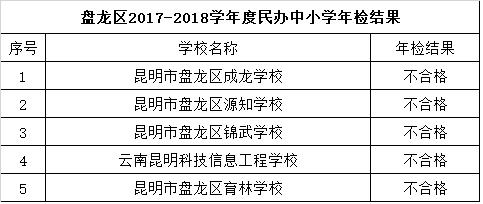 盘龙区2017-2018学年度民办中小学年检结果

| 序号 | 学校名称 | 年检结果 |
|---|---|---|
| 1 | 昆明市盘龙区成龙学校 | 不合格 |
| 2 | 昆明市盘龙区源知学校 | 不合格 |
| 3 | 昆明市盘龙区锦武学校 | 不合格 |
| 4 | 云南昆明科技信息工程学校 | 不合格 |
| 5 | 昆明市盘龙区育林学校 | 不合格 |